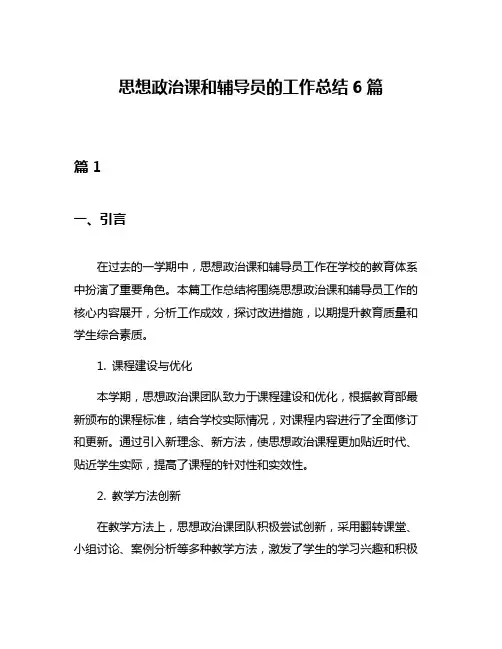 思想政治课和辅导员的工作总结 6 篇

篇 1

一、引言

在过去的一学期中，思想政治课和辅导员工作在学校的教育体系中扮演了重要角色。本篇工作总结将围绕思想政治课和辅导员工作的核心内容展开，分析工作成效，探讨改进措施，以期提升教育质量和学生综合素质。

1. 课程建设与优化

本学期，思想政治课团队致力于课程建设和优化，根据教育部最新颁布的课程标准，结合学校实际情况，对课程内容进行了全面修订和更新。通过引入新理念、新方法，使思想政治课程更加贴近时代、贴近学生实际，提高了课程的针对性和实效性。

2. 教学方法创新

在教学方法上，思想政治课团队积极尝试创新，采用翻转课堂、小组讨论、案例分析等多种教学方法，激发了学生的学习兴趣和积极